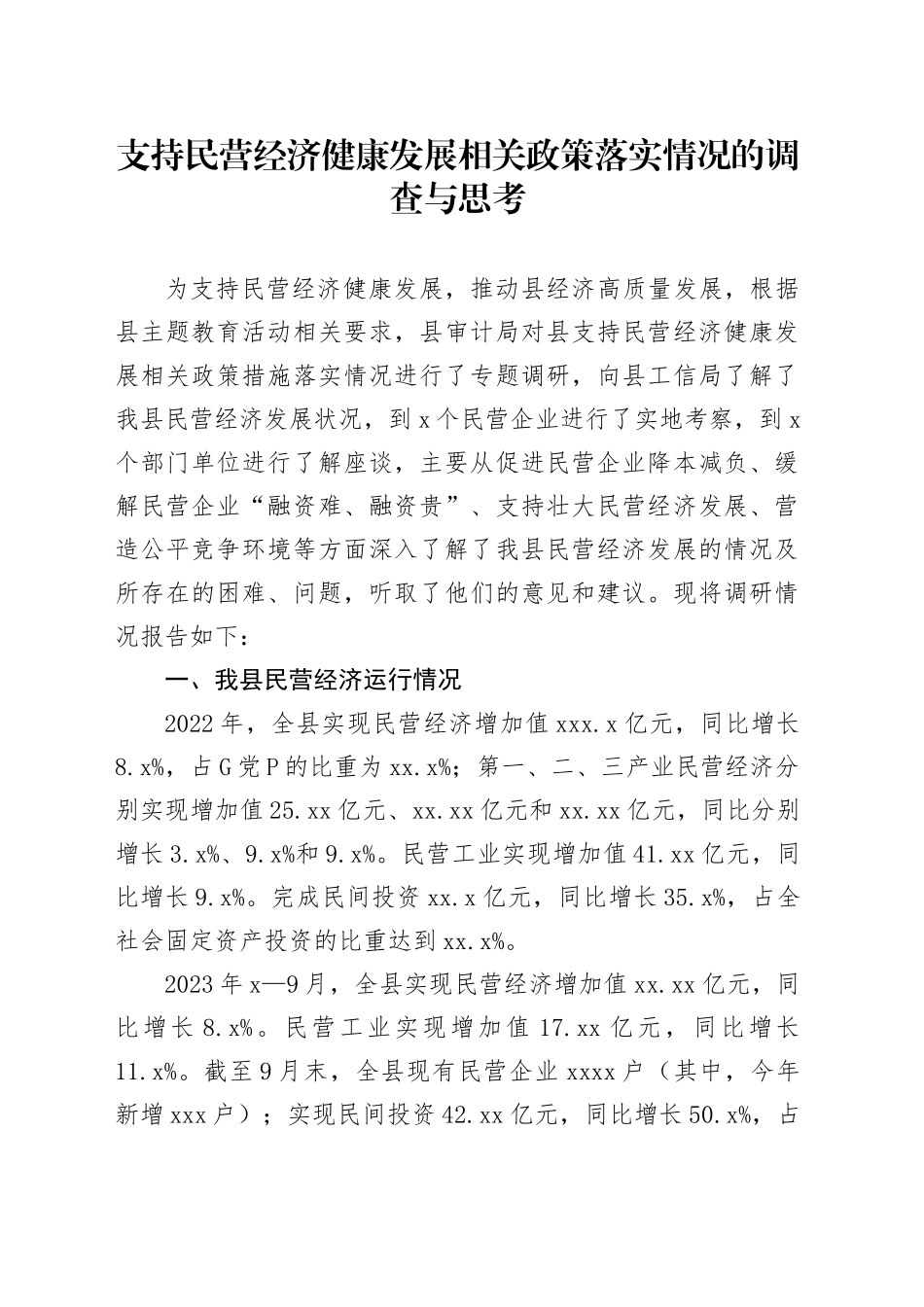 支持民营经济健康发展相关政策落实情况的调查与思考

为支持民营经济健康发展，推动县经济高质量发展，根据县主题教育活动相关要求，县审计局对县支持民营经济健康发展相关政策措施落实情况进行了专题调研，向县工信局了解了我县民营经济发展状况，到x个民营企业进行了实地考察，到x个部门单位进行了解座谈，主要从促进民营企业降本减负、缓解民营企业“融资难、融资贵”、支持壮大民营经济发展、营造公平竞争环境等方面深入了解了我县民营经济发展的情况及所存在的困难、问题，听取了他们的意见和建议。现将调研情况报告如下：

一、我县民营经济运行情况

2022年，全县实现民营经济增加值xxx.x亿元，同比增长8.x%，占G党P的比重为xx.x%；第一、二、三产业民营经济分别实现增加值25.xx亿元、xx.xx亿元和xx.xx亿元，同比分别增长3.x%、9.x%和9.x%。民营工业实现增加值41.xx亿元，同比增长9.x%。完成民间投资xx.x亿元，同比增长35.x%，占全社会固定资产投资的比重达到xx.x%。

2023年x—9月，全县实现民营经济增加值xx.xx亿元，同比增长8.x%。民营工业实现增加值17.xx亿元，同比增长11.x%。截至9月末，全县现有民营企业xxxx户（其中，今年新增xxx户）；实现民间投资42.xx亿元，同比增长50.x%，占